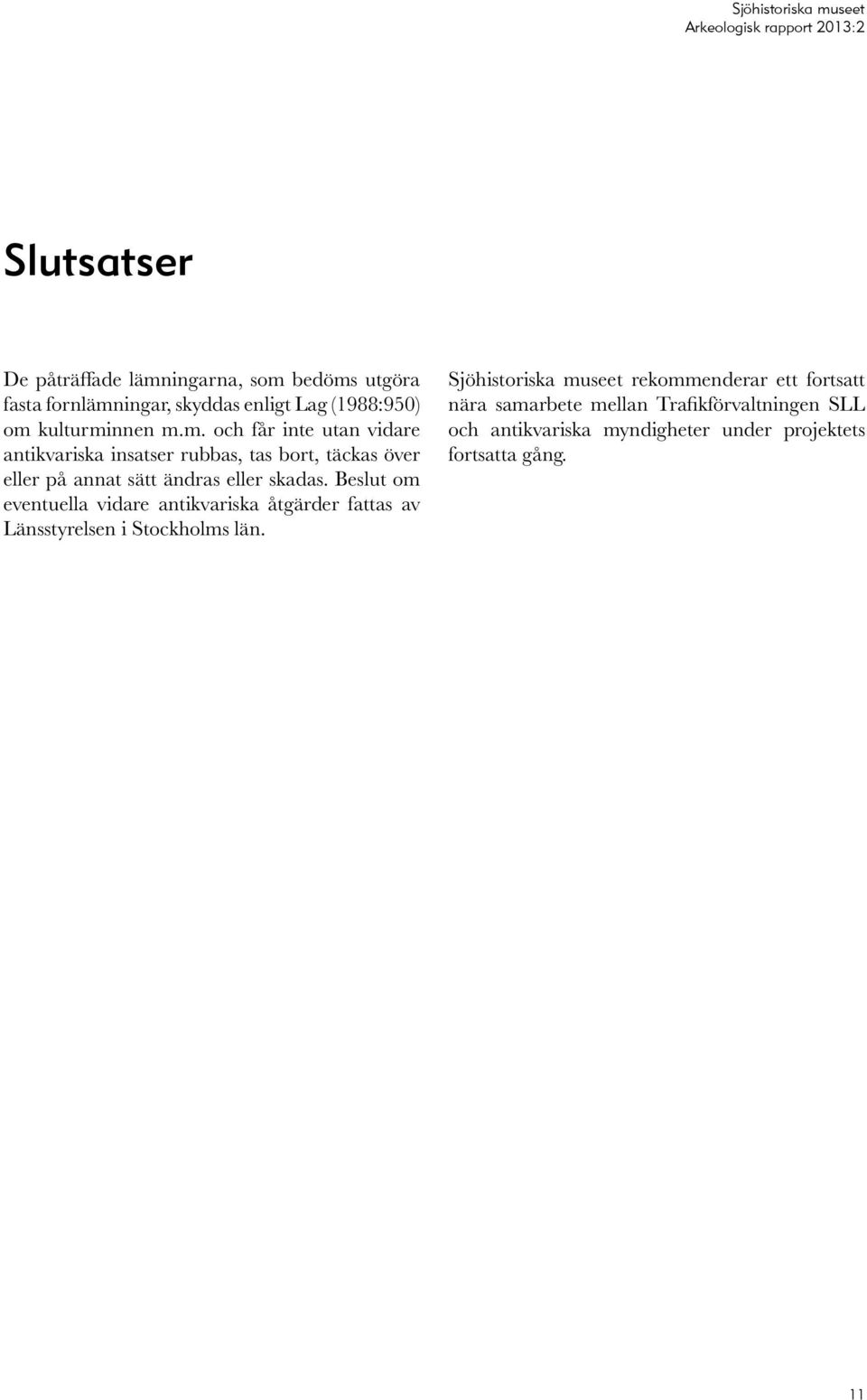 Sjöhistoriska museet
Arkeologisk rapport 2013:2

Slutsatser

De påträffade lämningarna, som bedöms utgöra fasta fornlämningar, skyddas enligt Lag (1988:950) om kulturminnen m.m. och får inte utan vidare antikvariska insatser rubbas, tas bort, täckas över eller på annat sätt ändras eller skadas. Beslut om eventuella vidare antikvariska åtgärder fattas av Länsstyrelsen i Stockholms län.

Sjöhistoriska museet rekommenderar ett fortsatt nära samarbete mellan Trafikförvaltningen SLL och antikvariska myndigheter under projektets fortsatta gång.

11